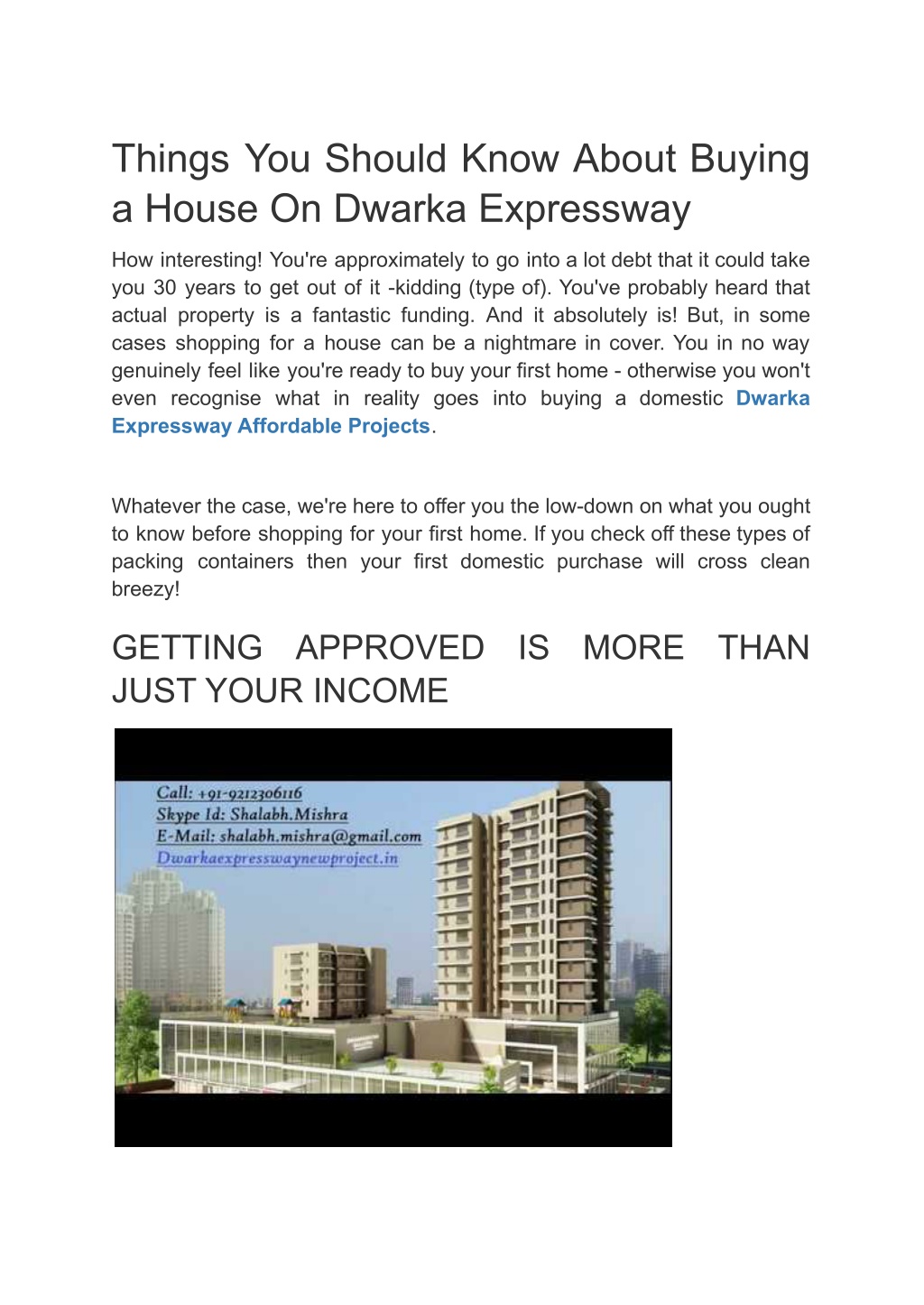 Things You Should Know About Buying a House On Dwarka Expressway

How interesting! You're approximately to go into a lot debt that it could take you 30 years to get out of it -kidding (type of). You've probably heard that actual property is a fantastic funding. And it absolutely is! But, in some cases shopping for a house can be a nightmare in cover. You in no way genuinely feel like you're ready to buy your first home - otherwise you won't even recognise what in reality goes into buying a domestic Dwarka Expressway Affordable Projects.

Whatever the case, we're here to offer you the low-down on what you ought to know before shopping for your first home. If you check off these types of packing containers then your first domestic purchase will cross clean breezy!

GETTING APPROVED IS MORE THAN JUST YOUR INCOME

Call: +91-9212306116
Skype Id: Shalabh.Mishra
E-Mail: shalabh.mishra@gmail.com
Dwarkaexpresswaynewproject.in